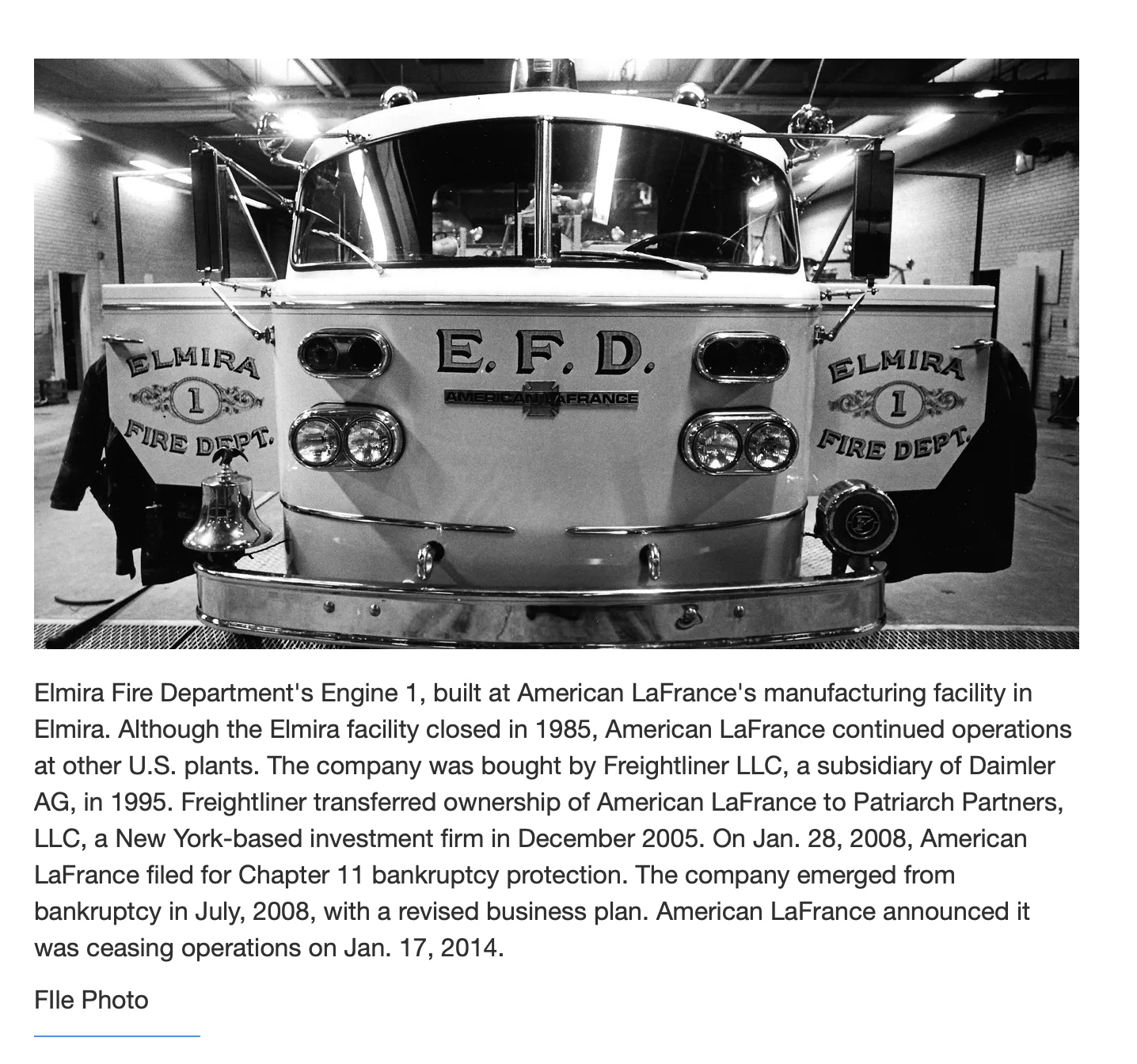 ELMIRA
1
FIRE DEPT.

E. F. D.
AMERICAN LAFRANCE

ELMIRA
1
FIRE DEPT.

Elmira Fire Department's Engine 1, built at American LaFrance's manufacturing facility in Elmira. Although the Elmira facility closed in 1985, American LaFrance continued operations at other U.S. plants. The company was bought by Freightliner LLC, a subsidiary of Daimler AG, in 1995. Freightliner transferred ownership of American LaFrance to Patriarch Partners, LLC, a New York-based investment firm in December 2005. On Jan. 28, 2008, American LaFrance filed for Chapter 11 bankruptcy protection. The company emerged from bankruptcy in July, 2008, with a revised business plan. American LaFrance announced it was ceasing operations on Jan. 17, 2014.

FIle Photo